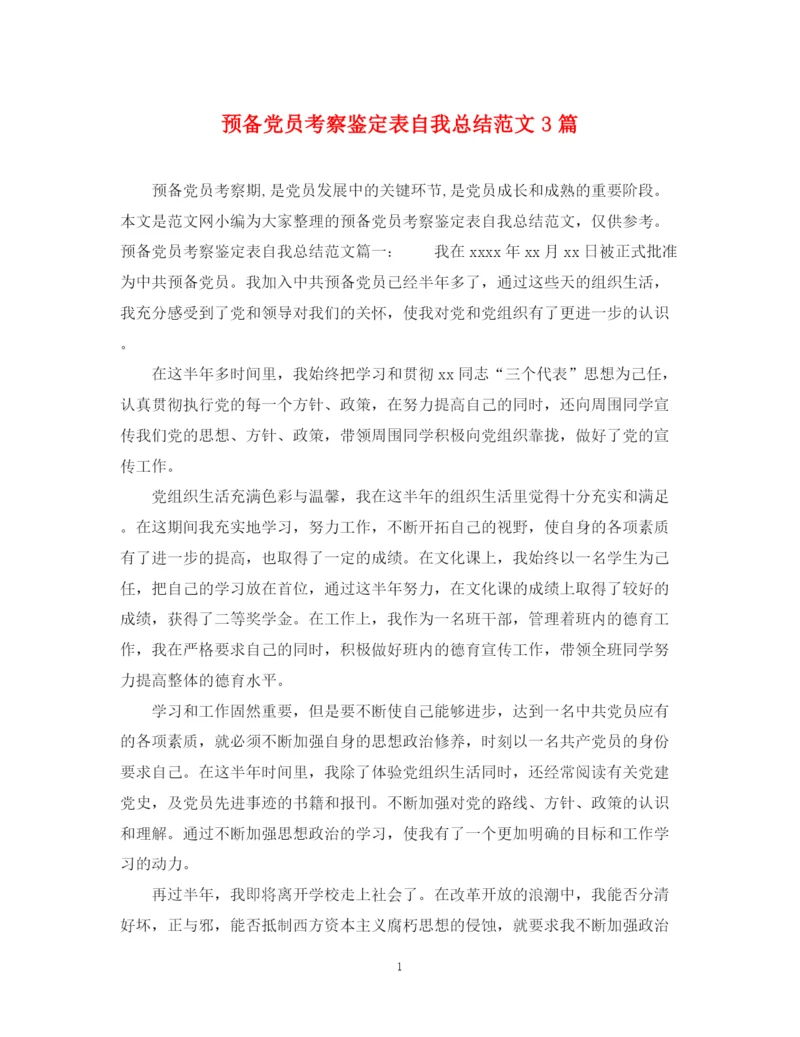 预备党员考察鉴定表自我总结范文3篇

预备党员考察期,是党员发展中的关键环节,是党员成长和成熟的重要阶段。本文是范文网小编为大家整理的预备党员考察鉴定表自我总结范文，仅供参考。预备党员考察鉴定表自我总结范文篇一：　　我在xxxx年xx月xx日被正式批准为中共预备党员。我加入中共预备党员已经半年多了，通过这些天的组织生活，我充分感受到了党和领导对我们的关怀，使我对党和党组织有了更进一步的认识。

在这半年多时间里，我始终把学习和贯彻xx同志“三个代表”思想为己任，认真贯彻执行党的每一个方针、政策，在努力提高自己的同时，还向周围同学宣传我们党的思想、方针、政策，带领周围同学积极向党组织靠拢，做好了党的宣传工作。

党组织生活充满色彩与温馨，我在这半年的组织生活里觉得十分充实和满足。在这期间我充实地学习，努力工作，不断开拓自己的视野，使自身的各项素质有了进一步的提高，也取得了一定的成绩。在文化课上，我始终以一名学生为己任，把自己的学习放在首位，通过这半年努力，在文化课的成绩上取得了较好的成绩，获得了二等奖学金。在工作上，我作为一名班干部，管理着班内的德育工作，我在严格要求自己的同时，积极做好班内的德育宣传工作，带领全班同学努力提高整体的德育水平。

学习和工作固然重要，但是要不断使自己能够进步，达到一名中共党员应有的各项素质，就必须不断加强自身的思想政治修养，时刻以一名共产党员的身份要求自己。在这半年时间里，我除了体验党组织生活同时，还经常阅读有关党建党史，及党员先进事迹的书籍和报刊。不断加强对党的路线、方针、政策的认识和理解。通过不断加强思想政治的学习，使我有了一个更加明确的目标和工作学习的动力。

再过半年，我即将离开学校走上社会了。在改革开放的浪潮中，我能否分清好坏，正与邪，能否抵制西方资本主义腐朽思想的侵蚀，就要求我不断加强政治

1